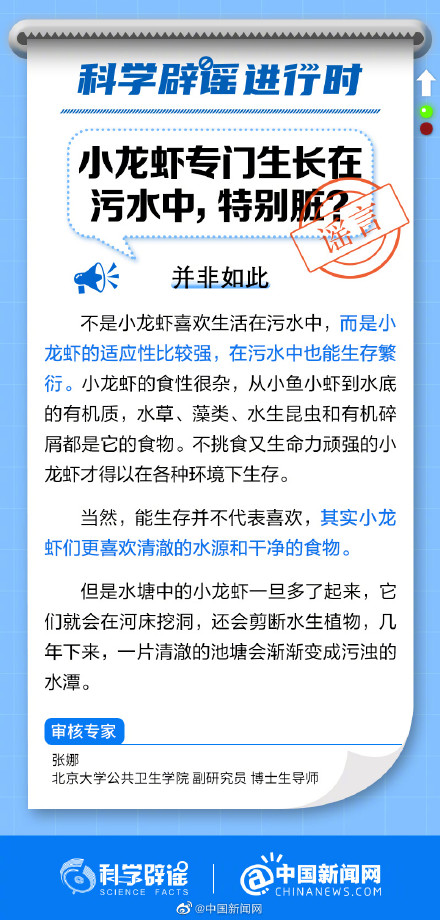 科学辟谣进行时

小龙虾专门生长在污水中，特别脏？

谣言

并非如此

不是小龙虾喜欢生活在污水中，而是小龙虾的适应性比较强，在污水中也能生存繁衍。小龙虾的食性很杂，从小鱼小虾到水底的有机质，水草、藻类、水生昆虫和有机碎屑都是它的食物。不挑食又生命力顽强的小龙虾才得以在各种环境下生存。

当然，能生存并不代表喜欢，其实小龙虾们更喜欢清澈的水源和干净的食物。

但是水塘中的小龙虾一旦多了起来，它们就会在河床挖洞，还会剪断水生植物，几年下来，一片清澈的池塘会渐渐变成污浊的水潭。

审核专家
张娜
北京大学公共卫生学院 副研究员 博士生导师

科学辟谣 SCIENCE FACTS

中国新闻网 CHINANEWS.COM

@中国新闻网